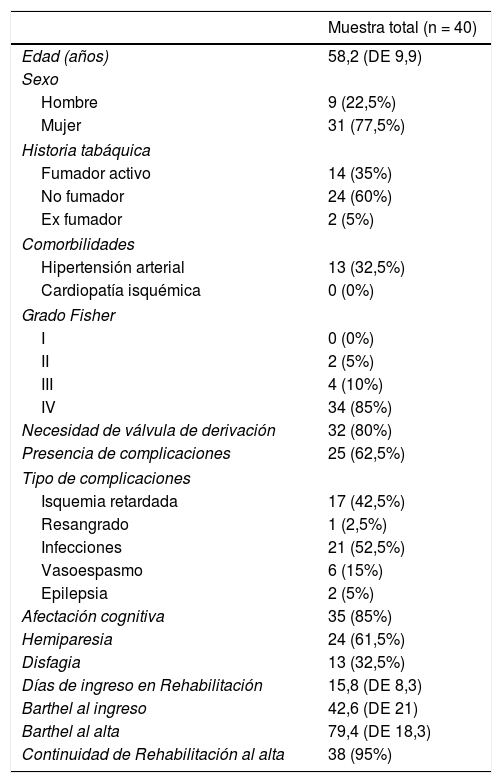 |  | Muestra total (n = 40) |
|---|---|
| Edad (años) | 58,2 (DE 9,9) |
| Sexo |  |
| Hombre | 9 (22,5%) |
| Mujer | 31 (77,5%) |
| Historia tabáquica |  |
| Fumador activo | 14 (35%) |
| No fumador | 24 (60%) |
| Ex fumador | 2 (5%) |
| Comorbilidades |  |
| Hipertensión arterial | 13 (32,5%) |
| Cardiopatía isquémica | 0 (0%) |
| Grado Fisher |  |
| I | 0 (0%) |
| II | 2 (5%) |
| III | 4 (10%) |
| IV | 34 (85%) |
| Necesidad de válvula de derivación | 32 (80%) |
| Presencia de complicaciones | 25 (62,5%) |
| Tipo de complicaciones |  |
| Isquemia retardada | 17 (42,5%) |
| Resangrado | 1 (2,5%) |
| Infecciones | 21 (52,5%) |
| Vasoespasmo | 6 (15%) |
| Epilepsia | 2 (5%) |
| Afectación cognitiva | 35 (85%) |
| Hemiparesia | 24 (61,5%) |
| Disfagia | 13 (32,5%) |
| Días de ingreso en Rehabilitación | 15,8 (DE 8,3) |
| Barthel al ingreso | 42,6 (DE 21) |
| Barthel al alta | 79,4 (DE 18,3) |
| Continuidad de Rehabilitación al alta | 38 (95%) |